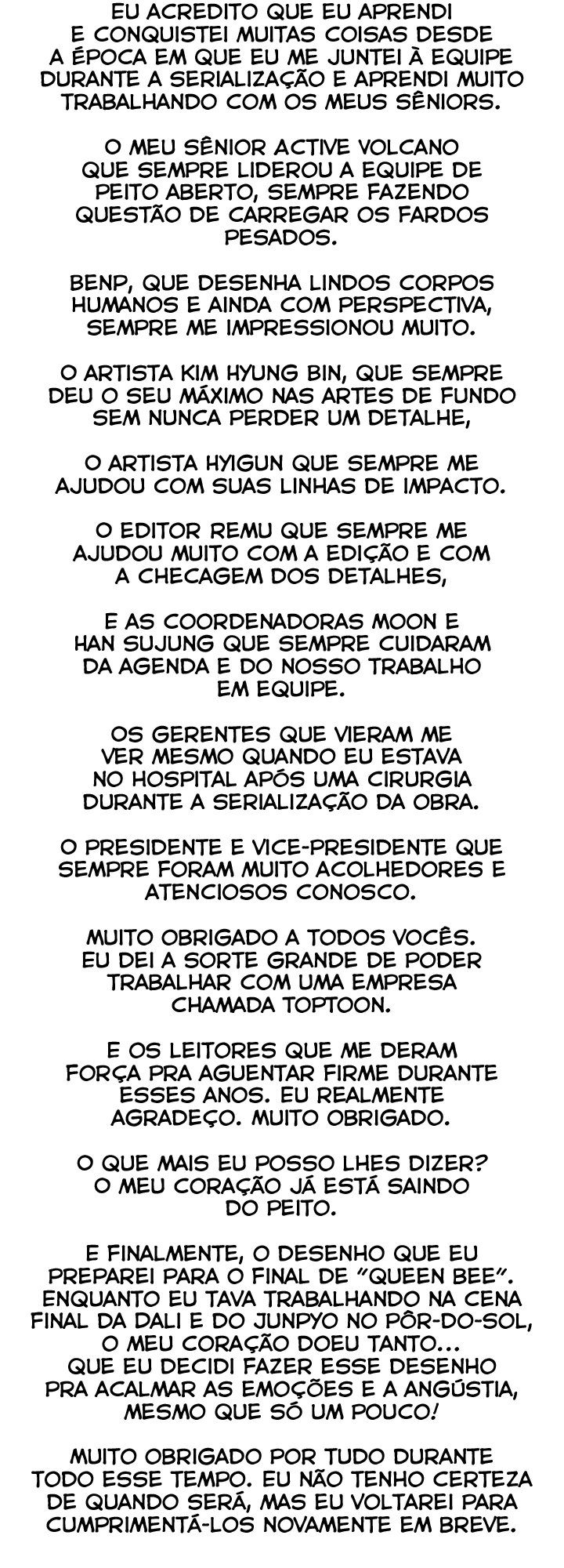 EU ACREDITO QUE EU APRENDI E CONQUISTEI MUITAS COISAS DESDE A ÉPOCA EM QUE EU ME JUNTEI À EQUIPE DURANTE A SERIALIZAÇÃO E APRENDI MUITO TRABALHANDO COM OS MEUS SÊNIORS.

O MEU SÊNIOR ACTIVE VOLCANO QUE SEMPRE LIDEROU A EQUIPE DE PEITO ABERTO, SEMPRE FAZENDO QUESTÃO DE CARREGAR OS FARDOS PESADOS.

BENP, QUE DESENHA LINDOS CORPOS HUMANOS E AINDA COM PERSPECTIVA, SEMPRE ME IMPRESSIONOU MUITO.

O ARTISTA KIM HYUNG BIN, QUE SEMPRE DEU O SEU MÁXIMO NAS ARTES DE FUNDO SEM NUNCA PERDER UM DETALHE,

O ARTISTA HYIGUN QUE SEMPRE ME AJUDOU COM SUAS LINHAS DE IMPACTO.

O EDITOR REMU QUE SEMPRE ME AJUDOU MUITO COM A EDIÇÃO E COM A CHECAGEM DOS DETALHES,

E AS COORDENADORAS MOON E HAN SUJUNG QUE SEMPRE CUIDARAM DA AGENDA E DO NOSSO TRABALHO EM EQUIPE.

OS GERENTES QUE VIERAM ME VER MESMO QUANDO EU ESTAVA NO HOSPITAL APÓS UMA CIRURGIA DURANTE A SERIALIZAÇÃO DA OBRA.

O PRESIDENTE E VICE-PRESIDENTE QUE SEMPRE FORAM MUITO ACOLHEDORES E ATENCIOSOS CONOSCO.

MUITO OBRIGADO A TODOS VOCÊS. EU DEI A SORTE GRANDE DE PODER TRABALHAR COM UMA EMPRESA CHAMADA TOPTOON.

E OS LEITORES QUE ME DERAM FORÇA PRA AGUENTAR FIRME DURANTE ESSES ANOS. EU REALMENTE AGRADEÇO. MUITO OBRIGADO.

O QUE MAIS EU POSSO LHES DIZER? O MEU CORAÇÃO JÁ ESTÁ SAINDO DO PEITO.

E FINALMENTE, O DESENHO QUE EU PREPAREI PARA O FINAL DE "QUEEN BEE". ENQUANTO EU TAVA TRABALHANDO NA CENA FINAL DA DALI E DO JUNPYO NO PÔR-DO-SOL, O MEU CORAÇÃO DOEU TANTO... QUE EU DECIDI FAZER ESSE DESENHO PRA ACALMAR AS EMOÇÕES E A ANGÚSTIA, MESMO QUE SÓ UM POUCO!

MUITO OBRIGADO POR TUDO DURANTE TODO ESSE TEMPO. EU NÃO TENHO CERTEZA DE QUANDO SERÁ, MAS EU VOLTAREI PARA CUMPRIMENTÁ-LOS NOVAMENTE EM BREVE.